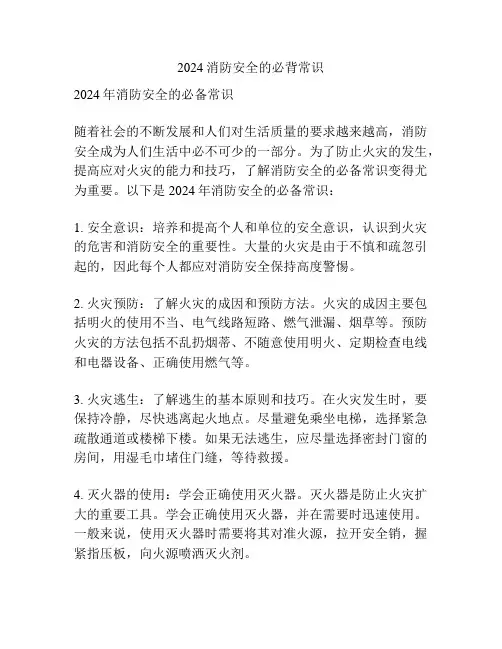 2024 消防安全的必背常识

2024 年消防安全的必备常识

随着社会的不断发展和人们对生活质量的要求越来越高，消防安全成为人们生活中必不可少的一部分。为了防止火灾的发生，提高应对火灾的能力和技巧，了解消防安全的必备常识变得尤为重要。以下是 2024 年消防安全的必备常识：

1. 安全意识：培养和提高个人和单位的安全意识，认识到火灾的危害和消防安全的重要性。大量的火灾是由于不慎和疏忽引起的，因此每个人都应对消防安全保持高度警惕。

2. 火灾预防：了解火灾的成因和预防方法。火灾的成因主要包括明火的使用不当、电气线路短路、燃气泄漏、烟草等。预防火灾的方法包括不乱扔烟蒂、不随意使用明火、定期检查电线和电器设备、正确使用燃气等。

3. 火灾逃生：了解逃生的基本原则和技巧。在火灾发生时，要保持冷静，尽快逃离起火地点。尽量避免乘坐电梯，选择紧急疏散通道或楼梯下楼。如果无法逃生，应尽量选择密封门窗的房间，用湿毛巾堵住门缝，等待救援。

4. 灭火器的使用：学会正确使用灭火器。灭火器是防止火灾扩大的重要工具。学会正确使用灭火器，并在需要时迅速使用。一般来说，使用灭火器时需要将其对准火源，拉开安全销，握紧指压板，向火源喷洒灭火剂。